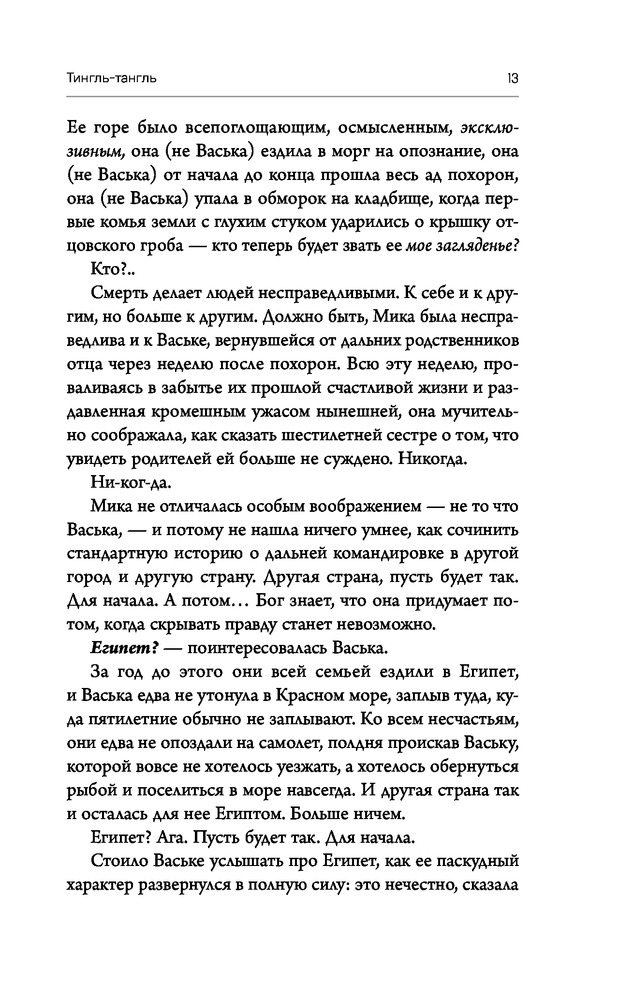 Тингль-тангль 13

Ее горе было всепоглощающим, осмысленным, эксклюзивным, она (не Васька) ездила в морг на опознание, она (не Васька) от начала до конца прошла весь ад похорон, она (не Васька) упала в обморок на кладбище, когда первые комья земли с глухим стуком ударились о крышку отцовского гроба — кто теперь будет звать ее мое загляденье?

Кто?..

Смерть делает людей несправедливыми. К себе и к другим, но больше к другим. Должно быть, Мика была несправедлива и к Ваське, вернувшейся от дальних родственников отца через неделю после похорон. Всю эту неделю, проваливаясь в забытье их прошлой счастливой жизни и раздавленная кромешным ужасом нынешней, она мучительно соображала, как сказать шестилетней сестре о том, что увидеть родителей ей больше не суждено. Никогда.

Ни-ког-да.

Мика не отличалась особым воображением — не то что Васька, — и потому не нашла ничего умнее, как сочинить стандартную историю о дальней командировке в другой город и другую страну. Другая страна, пусть будет так. Для начала. А потом… Бог знает, что она придумает потом, когда скрывать правду станет невозможно.

Египет? — поинтересовалась Васька.

За год до этого они всей семьей ездили в Египет, и Васька едва не утонула в Красном море, заплыв туда, куда пятилетние обычно не заплывают. Ко всем несчастьям, они едва не опоздали на самолет, полдня проискав Ваську, которой вовсе не хотелось уезжать, а хотелось обернуться рыбой и поселиться в море навсегда. И другая страна так и осталась для нее Египтом. Больше ничем.

Египет? Ага. Пусть будет так. Для начала.

Стоило Ваське услышать про Египет, как ее паскудный характер развернулся в полную силу: это нечестно, сказала